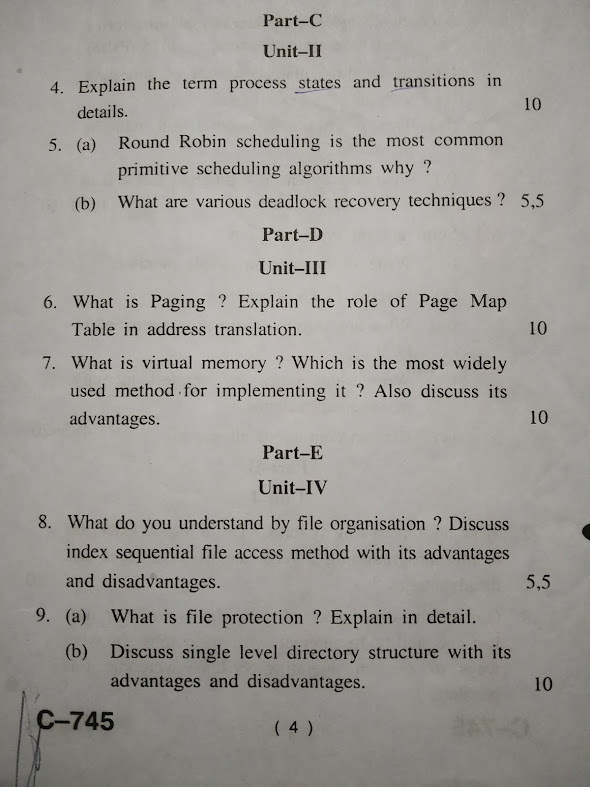 Part–C

Unit–II

4. Explain the term process states and transitions in details. 10

5. (a) Round Robin scheduling is the most common primitive scheduling algorithms why ?

(b) What are various deadlock recovery techniques ? 5,5

Part–D

Unit–III

6. What is Paging ? Explain the role of Page Map Table in address translation. 10

7. What is virtual memory ? Which is the most widely used method for implementing it ? Also discuss its advantages. 10

Part–E

Unit–IV

8. What do you understand by file organisation ? Discuss index sequential file access method with its advantages and disadvantages. 5,5

9. (a) What is file protection ? Explain in detail.

(b) Discuss single level directory structure with its advantages and disadvantages. 10

C–745 ( 4 )